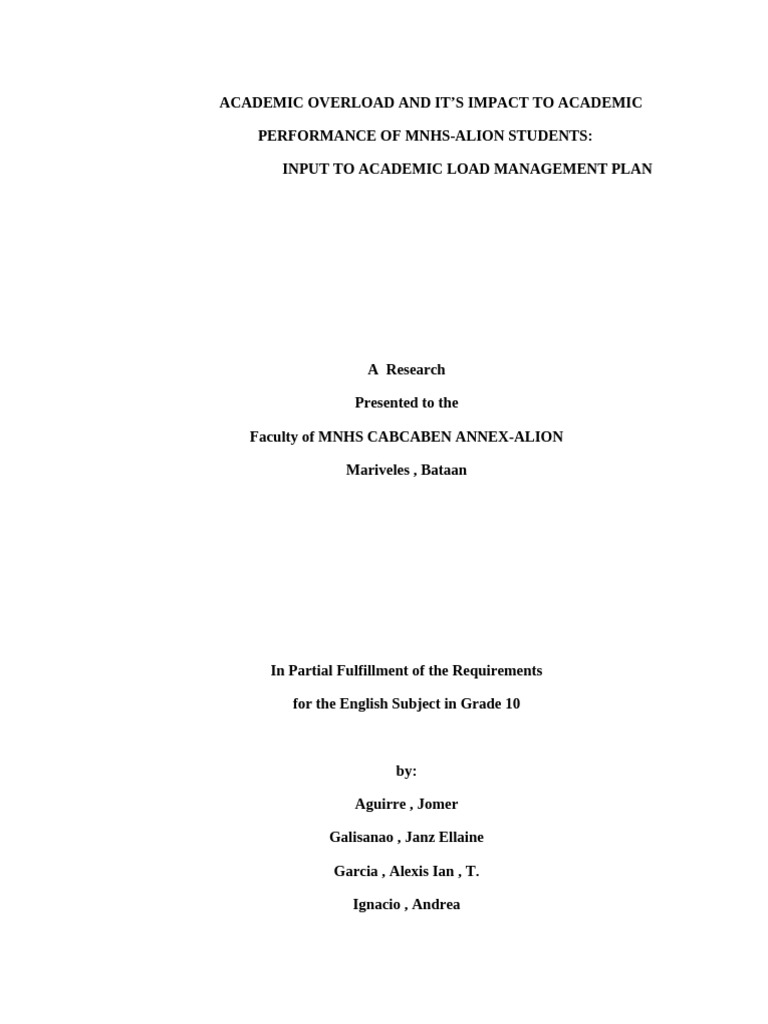 ACADEMIC OVERLOAD AND IT'S IMPACT TO ACADEMIC PERFORMANCE OF MNHS-ALION STUDENTS:

INPUT TO ACADEMIC LOAD MANAGEMENT PLAN

A Research

Presented to the

Faculty of MNHS CABCABEN ANNEX-ALION

Mariveles , Bataan

In Partial Fulfillment of the Requirements

for the English Subject in Grade 10

by:

Aguirre , Jomer

Galisanao , Janz Ellaine

Garcia , Alexis Ian , T.

Ignacio , Andrea